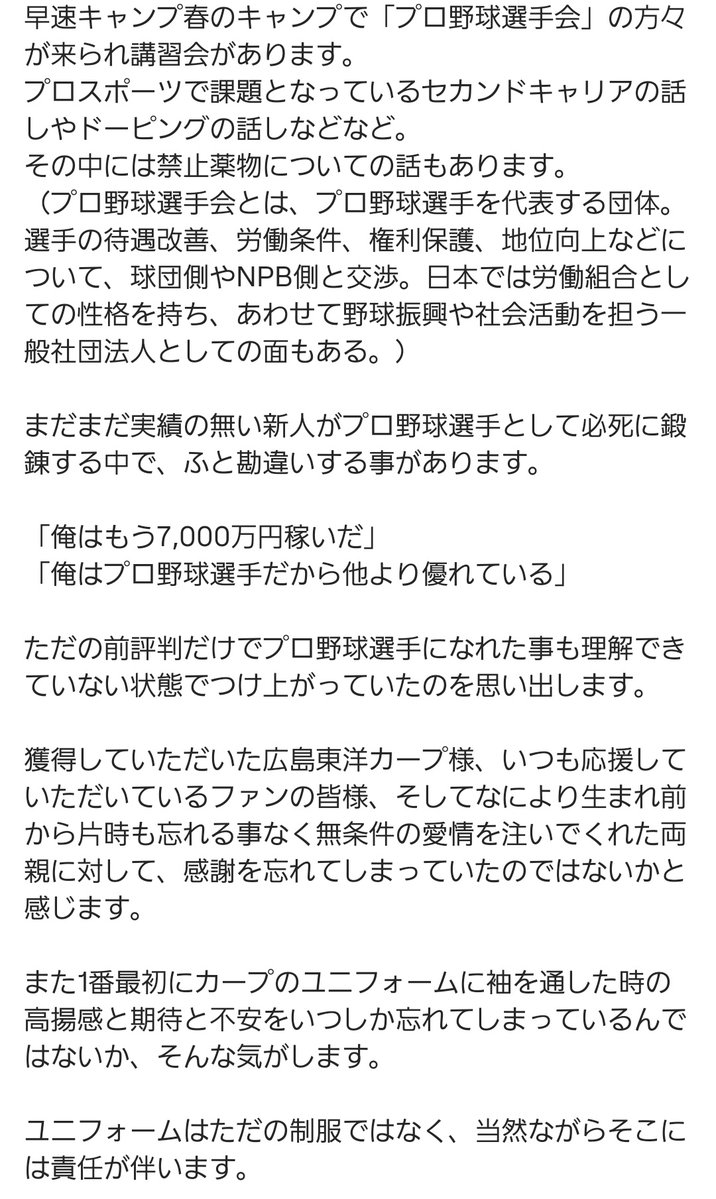 早速キャンプ春のキャンプで「プロ野球選手会」の方々が来られ講習会があります。
プロスポーツで課題となっているセカンドキャリアの話しやドーピングの話しなどなど。
その中には禁止薬物についての話もあります。
（プロ野球選手会とは、プロ野球選手を代表する団体。選手の待遇改善、労働条件、権利保護、地位向上などについて、球団側やNPB側と交渉。日本では労働組合としての性格を持ち、あわせて野球振興や社会活動を担う一般社団法人としての面もある。）

まだまだ実績の無い新人がプロ野球選手として必死に鍛錬する中で、ふと勘違いする事があります。

「俺はもう7,000万円稼いだ」
「俺はプロ野球選手だから他より優れている」

ただの前評判だけでプロ野球選手になれた事も理解できていない状態でつけ上がっていたのを思い出します。

獲得していただいた広島東洋カープ様、いつも応援していただいているファンの皆様、そしてなにより生まれ前から片時も忘れる事なく無条件の愛情を注いでくれた両親に対して、感謝を忘れてしまっていたのではないかと感じます。

また1番最初にカープのユニフォームに袖を通した時の高揚感と期待と不安をいつしか忘れてしまっているんではないか、そんな気がします。

ユニフォームはただの制服ではなく、当然ながらそこには責任が伴います。